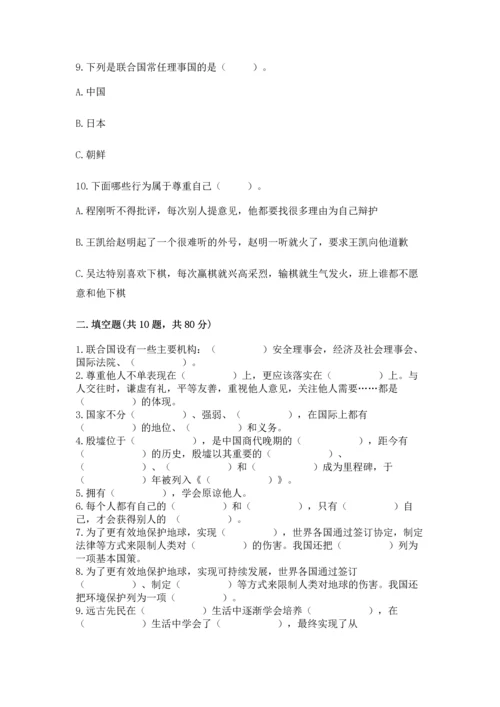 9. 下列是联合国常任理事国的是（　　）。

A. 中国

B. 日本

C. 朝鲜

10. 下面哪些行为属于尊重自己（　　）。

A. 程刚听不得批评，每次别人提意见，他都要找很多理由为自己辩护

B. 王凯给赵明起了一个很难听的外号，赵明一听就火了，要求王凯向他道歉

C. 吴达特别喜欢下棋，每次赢棋就兴高采烈，输棋就生气发火，班上谁都不愿意和他下棋

二. 填空题(共 10 题，共 80 分)

1. 联合国设有一些主要机构：（　　　　）安全理事会，经济及社会理事会、国际法院、（　　　　）。
2. 尊重他人不单表现在（　　　　）上，更应该落实在（　　　　）上。与人交往时，谦虚有礼，平等友善，重视他人意见，关注他人需要……都是（　　　　）的体现。
3. 国家不分（　　　　）、强弱、（　　　　），在国际上都有（　　　　）的地位、（　　　　）和义务。
4. 殷墟位于（　　　　），是中国商代晚期的（　　　　），距今有（　　　　）的历史，殷墟以其重要的（　　　　）、（　　　　）、（　　　　）和（　　　　）成为里程碑，于（　　　　）年被列入《（　　　　）》。
5. 拥有（　　　　），学会原谅他人。
6. 每个人都有自己的（　　　　）和（　　　　），只有（　　　　）自己，才会获得别人的（　　　　）。
7. 为了更有效地保护地球，实现（　　　　），世界各国通过签订协定，制定法律等方式来限制人类对（　　　　）的伤害。我国还把（　　　　）列为一项基本国策。
8. 为了更有效地保护地球，实现可持续发展，世界各国通过签订（　　　　）、制定（　　　　）等方式来限制人类对地球的伤害。我国还把环境保护列为一项（　　　　）。
9. 远古先民在（　　　　）生活中逐渐学会培养（　　　　），在（　　　　）生活中学会了（　　　　），最终实现了从